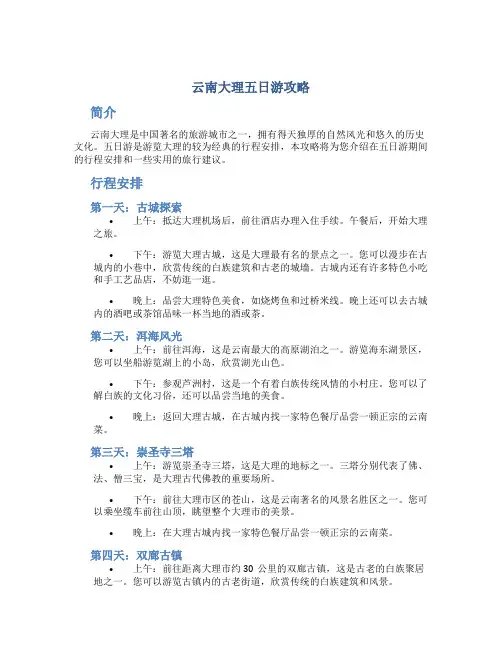 云南大理五日游攻略

简介

云南大理是中国著名的旅游城市之一，拥有得天独厚的自然风光和悠久的历史文化。五日游是游览大理的较为经典的行程安排，本攻略将为您介绍在五日游期间的行程安排和一些实用的旅行建议。

行程安排

第一天：古城探索

• 上午：抵达大理机场后，前往酒店办理入住手续。午餐后，开始大理之旅。

• 下午：游览大理古城，这是大理最有名的景点之一。您可以漫步在古城内的小巷中，欣赏传统的白族建筑和古老的城墙。古城内还有许多特色小吃和手工艺品店，不妨逛一逛。

• 晚上：品尝大理特色美食，如烧烤鱼和过桥米线。晚上还可以去古城内的酒吧或茶馆品味一杯当地的酒或茶。

第二天：洱海风光

• 上午：前往洱海，这是云南最大的高原湖泊之一。游览海东湖景区，您可以坐船游览湖上的小岛，欣赏湖光山色。

• 下午：参观芦洲村，这是一个有着白族传统风情的小村庄。您可以了解白族的文化习俗，还可以品尝当地的美食。

• 晚上：返回大理古城，在古城内找一家特色餐厅品尝一顿正宗的云南菜。

第三天：崇圣寺三塔

• 上午：游览崇圣寺三塔，这是大理的地标之一。三塔分别代表了佛、法、僧三宝，是大理古代佛教的重要场所。

• 下午：前往大理市区的苍山，这是云南著名的风景名胜区之一。您可以乘坐缆车前往山顶，眺望整个大理市的美景。

• 晚上：在大理古城内找一家特色餐厅品尝一顿正宗的云南菜。

第四天：双廊古镇

• 上午：前往距离大理市约 30 公里的双廊古镇，这是古老的白族聚居地之一。您可以游览古镇内的古老街道，欣赏传统的白族建筑和风景。